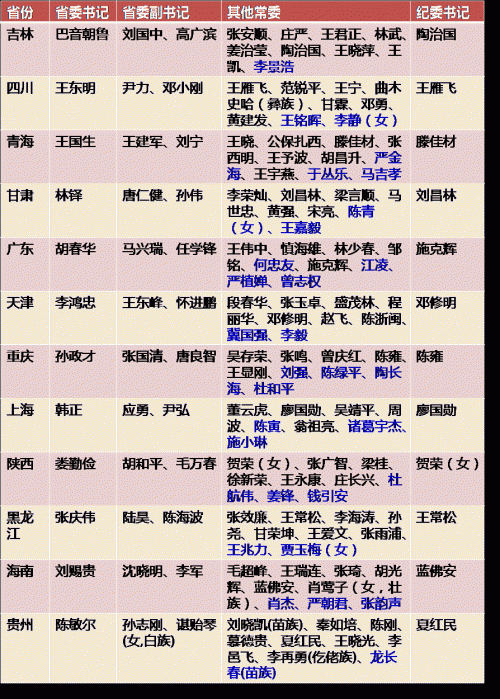 | 省份 | 省委书记 | 省委副书记 | 其他常委 | 纪委书记 |
|---|---|---|---|---|
| 吉林 | 巴音朝鲁 | 刘国中、高广滨 | 张安顺、庄严、王君正、林武、姜治莹、陶治国、王晓萍、王凯、李景浩 | 陶治国 |
| 四川 | 王东明 | 尹力、邓小刚 | 王雁飞、范锐平、王宁、曲木史哈（彝族）、甘霖、邓勇、黄建发、王铭晖、李静（女） | 王雁飞 |
| 青海 | 王国生 | 王建军、刘宁 | 王晓、公保扎西、滕佳材、张西明、王予波、胡昌升、严金海、王宇燕、于丛乐、马吉孝 | 滕佳材 |
| 甘肃 | 林铎 | 唐仁健、孙伟 | 李荣灿、刘昌林、梁言顺、马世忠、黄强、宋亮、陈青（女）、王嘉毅 | 刘昌林 |
| 广东 | 胡春华 | 马兴瑞、任学锋 | 王伟中、慎海雄、林少春、邹铭、何忠友、施克辉、江凌、严植婵、曾志权 | 施克辉 |
| 天津 | 李鸿忠 | 王东峰、怀进鹏 | 段春华、张玉卓、盛茂林、程丽华、邓修明、赵飞、陈浙闽、冀国强、李毅 | 邓修明 |
| 重庆 | 孙政才 | 张国清、唐良智 | 吴存荣、张鸣、曾庆红、陈雍、王显刚、刘强、陈绿平、陶长海、杜和平 | 陈雍 |
| 上海 | 韩正 | 应勇、尹弘 | 董云虎、廖国勋、吴靖平、周波、陈寅、翁祖亮、诸葛宇杰、施小琳 | 廖国勋 |
| 陕西 | 娄勤俭 | 胡和平、毛万春 | 贺荣（女）、张广智、梁桂、徐新荣、王永康、庄长兴、杜航伟、姜锋、钱引安 | 贺荣（女） |
| 黑龙江 | 张庆伟 | 陆昊、陈海波 | 张效廉、王常松、李海涛、孙尧、甘荣坤、王爱文、张雨浦、王兆力、贾玉梅（女） | 王常松 |
| 海南 | 刘赐贵 | 沈晓明、李军 | 毛超峰、王瑞连、张琦、胡光辉、蓝佛安、肖莺子（女，壮族）、肖杰、严朝君、张韵声 | 蓝佛安 |
| 贵州 | 陈敏尔 | 孙志刚、谌贻琴(女,白族) | 刘晓凯(苗族)、秦如培、陈刚、慕德贵、夏红民、王晓光、李邑飞、李再勇(仡佬族)、龙长春(苗族) | 夏红民 |